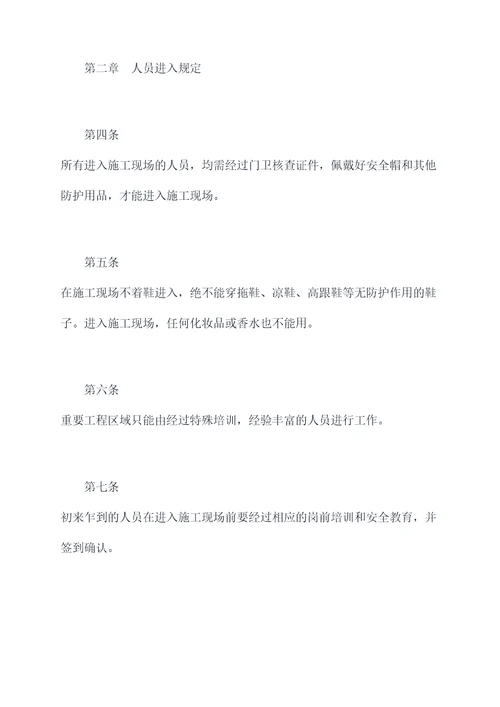 第二章　人员进入规定

第四条

所有进入施工现场的人员，均需经过门卫核查证件，佩戴好安全帽和其他防护用品，才能进入施工现场。

第五条

在施工现场不着鞋进入，绝不能穿拖鞋、凉鞋、高跟鞋等无防护作用的鞋子。进入施工现场，任何化妆品或香水也不能用。

第六条

重要工程区域只能由经过特殊培训，经验丰富的人员进行工作。

第七条

初来乍到的人员在进入施工现场前要经过相应的岗前培训和安全教育，并签到确认。